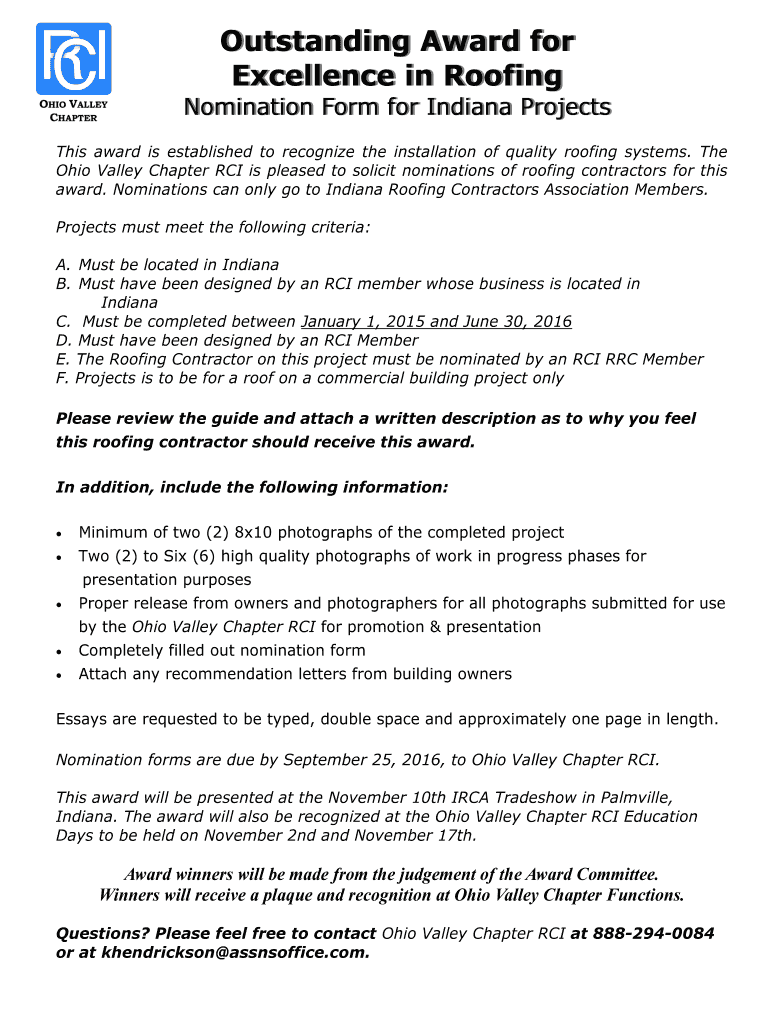 RCI

OHIO VALLEY CHAPTER

Outstanding Award for Excellence in Roofing

Nomination Form for Indiana Projects

This award is established to recognize the installation of quality roofing systems. The Ohio Valley Chapter RCI is pleased to solicit nominations of roofing contractors for this award. Nominations can only go to Indiana Roofing Contractors Association Members.

Projects must meet the following criteria:

A. Must be located in Indiana
B. Must have been designed by an RCI member whose business is located in Indiana
C. Must be completed between January 1, 2015 and June 30, 2016
D. Must have been designed by an RCI Member
E. The Roofing Contractor on this project must be nominated by an RCI RRC Member
F. Projects is to be for a roof on a commercial building project only

Please review the guide and attach a written description as to why you feel this roofing contractor should receive this award.

In addition, include the following information:

• Minimum of two (2) 8x10 photographs of the completed project
• Two (2) to Six (6) high quality photographs of work in progress phases for presentation purposes
• Proper release from owners and photographers for all photographs submitted for use by the Ohio Valley Chapter RCI for promotion & presentation
• Completely filled out nomination form
• Attach any recommendation letters from building owners

Essays are requested to be typed, double space and approximately one page in length.

Nomination forms are due by September 25, 2016, to Ohio Valley Chapter RCI.

This award will be presented at the November 10th IRCA Tradeshow in Palmville, Indiana. The award will also be recognized at the Ohio Valley Chapter RCI Education Days to be held on November 2nd and November 17th.

Award winners will be made from the judgement of the Award Committee.
Winners will receive a plaque and recognition at Ohio Valley Chapter Functions.

Questions? Please feel free to contact Ohio Valley Chapter RCI at 888-294-0084 or at khendrickson@assnsoffice.com.